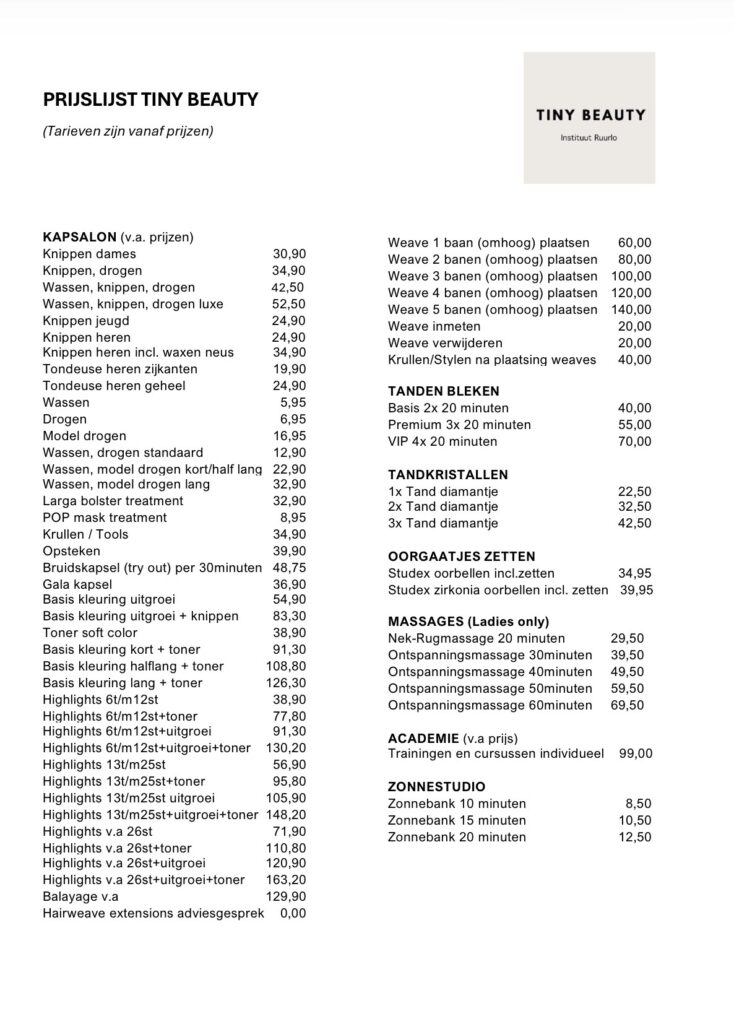 PRIJSLIJST TINY BEAUTY

(Tarieven zijn vanaf prijzen)

TINY BEAUTY

Instituut Ruurlo

KAPSALON (v.a. prijzen)

| | |
|---|---|
| Knippen dames | 30,90 |
| Knippen, drogen | 34,90 |
| Wassen, knippen, drogen | 42,50 |
| Wassen, knippen, drogen luxe | 52,50 |
| Knippen jeugd | 24,90 |
| Knippen heren | 24,90 |
| Knippen heren incl. waxen neus | 34,90 |
| Tondeuse heren zijkanten | 19,90 |
| Tondeuse heren geheel | 24,90 |
| Wassen | 5,95 |
| Drogen | 6,95 |
| Model drogen | 16,95 |
| Wassen, drogen standaard | 12,90 |
| Wassen, model drogen kort/half lang | 22,90 |
| Wassen, model drogen lang | 32,90 |
| Larga bolster treatment | 32,90 |
| POP mask treatment | 8,95 |
| Krullen / Tools | 34,90 |
| Opsteken | 39,90 |
| Bruidskapsel (try out) per 30minuten | 48,75 |
| Gala kapsel | 36,90 |
| Basis kleuring uitgroei | 54,90 |
| Basis kleuring uitgroei + knippen | 83,30 |
| Toner soft color | 38,90 |
| Basis kleuring kort + toner | 91,30 |
| Basis kleuring halflang + toner | 108,80 |
| Basis kleuring lang + toner | 126,30 |
| Highlights 6t/m12st | 38,90 |
| Highlights 6t/m12st+toner | 77,80 |
| Highlights 6t/m12st+uitgroei | 91,30 |
| Highlights 6t/m12st+uitgroei+toner | 130,20 |
| Highlights 13t/m25st | 56,90 |
| Highlights 13t/m25st+toner | 95,80 |
| Highlights 13t/m25st uitgroei | 105,90 |
| Highlights 13t/m25st+uitgroei+toner | 148,20 |
| Highlights v.a 26st | 71,90 |
| Highlights v.a 26st+toner | 110,80 |
| Highlights v.a 26st+uitgroei | 120,90 |
| Highlights v.a 26st+uitgroei+toner | 163,20 |
| Balayage v.a | 129,90 |
| Hairweave extensions adviesgesprek | 0,00 |

| | |
|---|---|
| Weave 1 baan (omhoog) plaatsen | 60,00 |
| Weave 2 banen (omhoog) plaatsen | 80,00 |
| Weave 3 banen (omhoog) plaatsen | 100,00 |
| Weave 4 banen (omhoog) plaatsen | 120,00 |
| Weave 5 banen (omhoog) plaatsen | 140,00 |
| Weave inmeten | 20,00 |
| Weave verwijderen | 20,00 |
| Krullen/Stylen na plaatsing weaves | 40,00 |

TANDEN BLEKEN

| | |
|---|---|
| Basis 2x 20 minuten | 40,00 |
| Premium 3x 20 minuten | 55,00 |
| VIP 4x 20 minuten | 70,00 |

TANDKRISTALLEN

| | |
|---|---|
| 1x Tand diamantje | 22,50 |
| 2x Tand diamantje | 32,50 |
| 3x Tand diamantje | 42,50 |

OORGAATJES ZETTEN

| | |
|---|---|
| Studex oorbellen incl.zetten | 34,95 |
| Studex zirkonia oorbellen incl. zetten | 39,95 |

MASSAGES (Ladies only)

| | |
|---|---|
| Nek-Rugmassage 20 minuten | 29,50 |
| Ontspanningsmassage 30minuten | 39,50 |
| Ontspanningsmassage 40minuten | 49,50 |
| Ontspanningsmassage 50minuten | 59,50 |
| Ontspanningsmassage 60minuten | 69,50 |

ACADEMIE (v.a prijs)

| | |
|---|---|
| Trainingen en cursussen individueel | 99,00 |

ZONNESTUDIO

| | |
|---|---|
| Zonnebank 10 minuten | 8,50 |
| Zonnebank 15 minuten | 10,50 |
| Zonnebank 20 minuten | 12,50 |